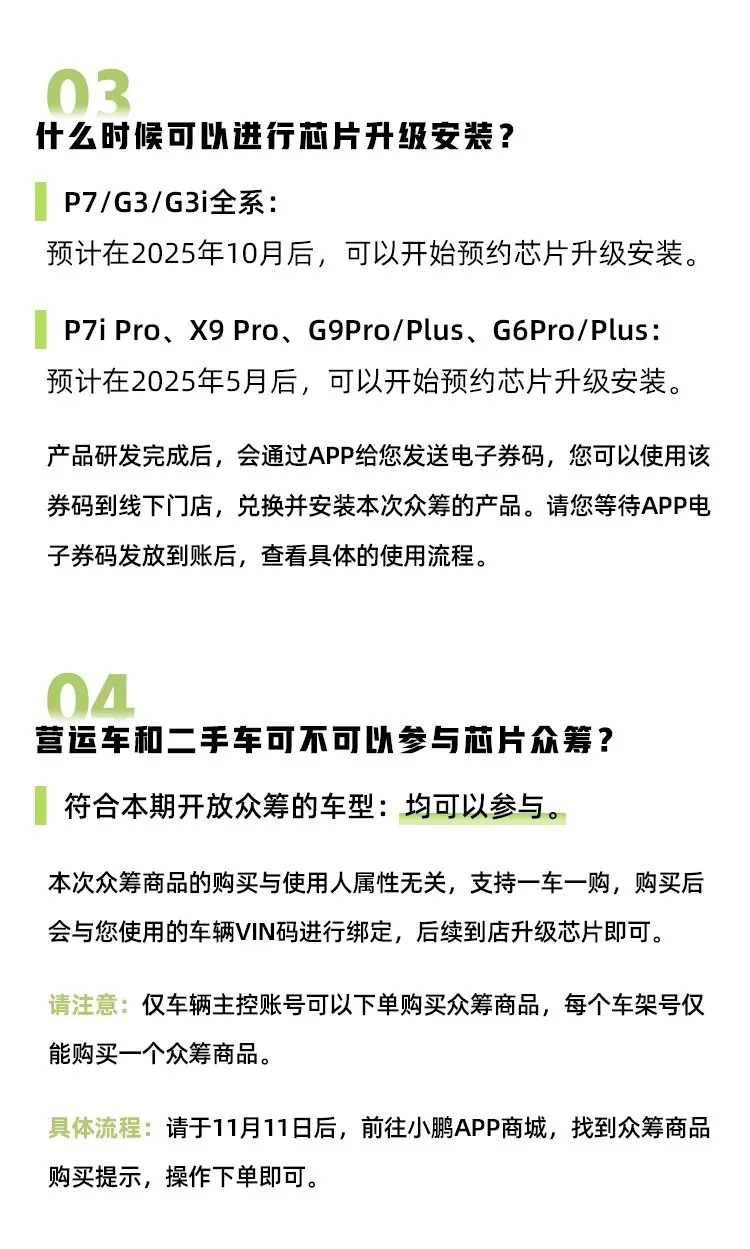 03
什么时候可以进行芯片升级安装？

P7/G3/G3i全系：
预计在2025年10月后，可以开始预约芯片升级安装。

P7i Pro、X9 Pro、G9Pro/Plus、G6Pro/Plus：
预计在2025年5月后，可以开始预约芯片升级安装。

产品研发完成后，会通过APP给您发送电子券码，您可以使用该券码到线下门店，兑换并安装本次众筹的产品。请您等待APP电子券码发放到账后，查看具体的使用流程。

04
营运车和二手车可不可以参与芯片众筹？

符合本期开放众筹的车型：均可以参与。

本次众筹商品的购买与使用人属性无关，支持一车一购，购买后会与您使用的车辆VIN码进行绑定，后续到店升级芯片即可。

请注意：仅车辆主控账号可以下单购买众筹商品，每个车架号仅能购买一个众筹商品。

具体流程：请于11月11日后，前往小鹏APP商城，找到众筹商品购买提示，操作下单即可。